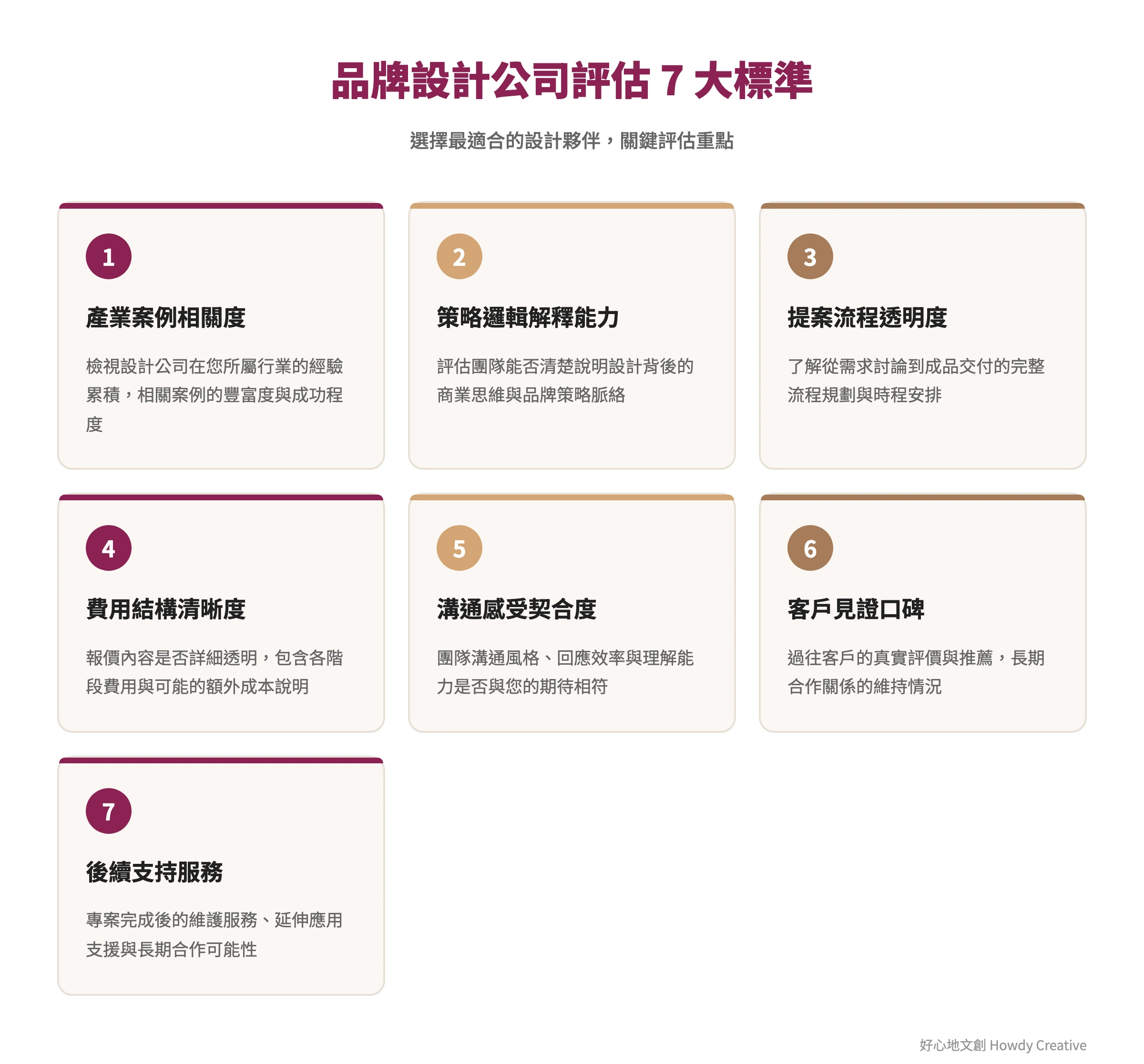 品牌設計公司評估 7 大標準

選擇最適合的設計夥伴，關鍵評估重點

1

產業案例相關度

檢視設計公司在您所屬行業的經驗累積，相關案例的豐富度與成功程度

2

策略邏輯解釋能力

評估團隊能否清楚說明設計背後的商業思維與品牌策略脈絡

3

提案流程透明度

了解從需求討論到成品交付的完整流程規劃與時程安排

4

費用結構清晰度

報價內容是否詳細透明，包含各階段費用與可能的額外成本說明

5

溝通感受契合度

團隊溝通風格、回應效率與理解能力是否與您的期待相符

6

客戶見證口碑

過往客戶的真實評價與推薦，長期合作關係的維持情況

7

後續支持服務

專案完成後的維護服務、延伸應用支援與長期合作可能性

好心地文創 Howdy Creative